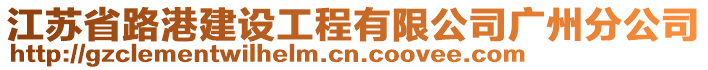 江苏省路港建设工程有限公司广州分公司
http://gzclementwilhelm.cn.coovee.com